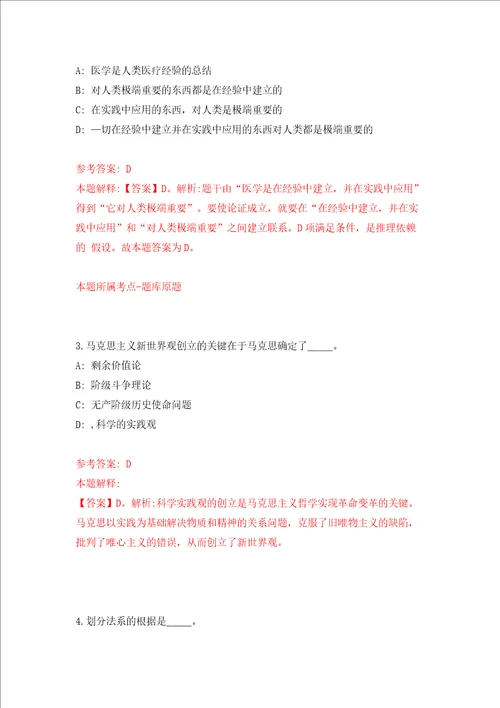 A: 医学是人类医疗经验的总结
B: 对人类极端重要的东西都是在经验中建立的
C: 在实践中应用的东西，对人类是极端重要的
D: 一切在经验中建立并在实践中应用的东西对人类都是极端重要的

参考答案: D
本题解释:【答案】D。解析:题干由“医学是在经验中建立，并在实践中应用”得到“它对人类极端重要”。要使论证成立，就要在“在经验中建立，并在实践中应用”和“对人类极端重要”之间建立联系。D项满足条件，是推理依赖的 假设。故本题答案为D。

本题所属考点-题库原题

3.马克思主义新世界观创立的关键在于马克思确定了_____。
A: 剩余价值论
B: 阶级斗争理论
C: 无产阶级历史使命问题
D: ,科学的实践观

参考答案: D
本题解释:
【答案】D。解析:科学实践观的创立是马克思主义哲学实现革命变革的关键。马克思以实践为基础解决物质和精神的关系问题，克服了旧唯物主义的缺陷，批判了唯心主义的错误，从而创立了新世界观。

4.划分法系的根据是_____。